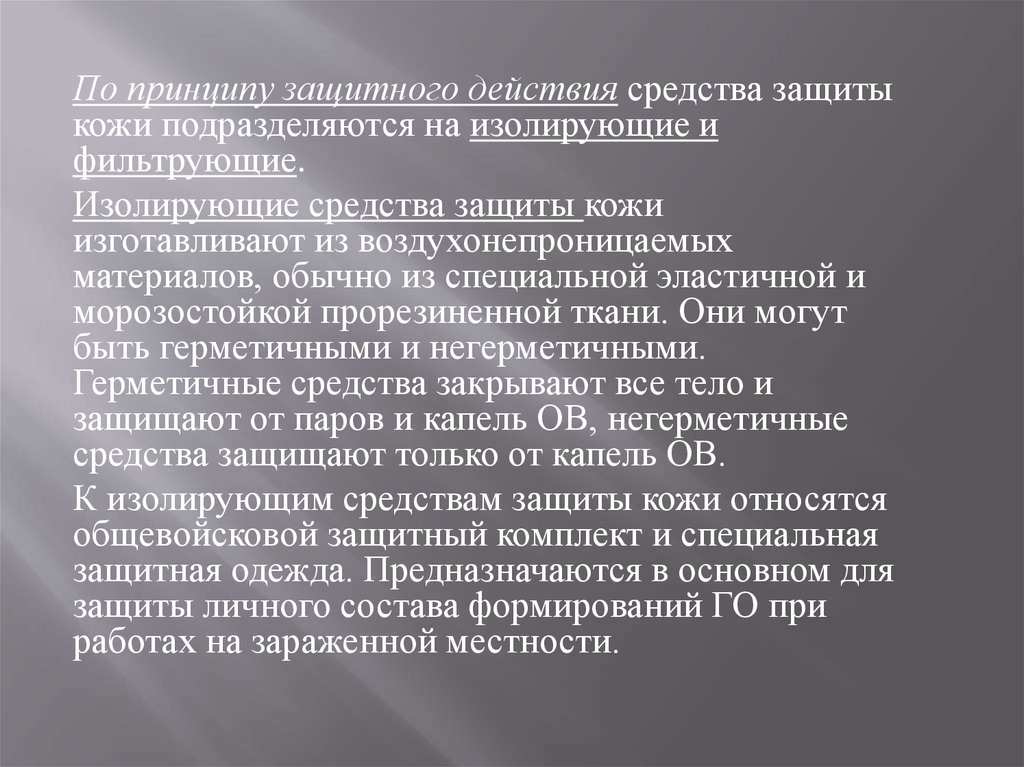 По принципу защитного действия средства защиты кожи подразделяются на изолирующие и фильтрующие.

Изолирующие средства защиты кожи изготавливают из воздухонепроницаемых материалов, обычно из специальной эластичной и морозостойкой прорезиненной ткани. Они могут быть герметичными и негерметичными. Герметичные средства закрывают все тело и защищают от паров и капель ОВ, негерметичные средства защищают только от капель ОВ.

К изолирующим средствам защиты кожи относятся общевойсковой защитный комплект и специальная защитная одежда. Предназначаются в основном для защиты личного состава формирований ГО при работах на зараженной местности.